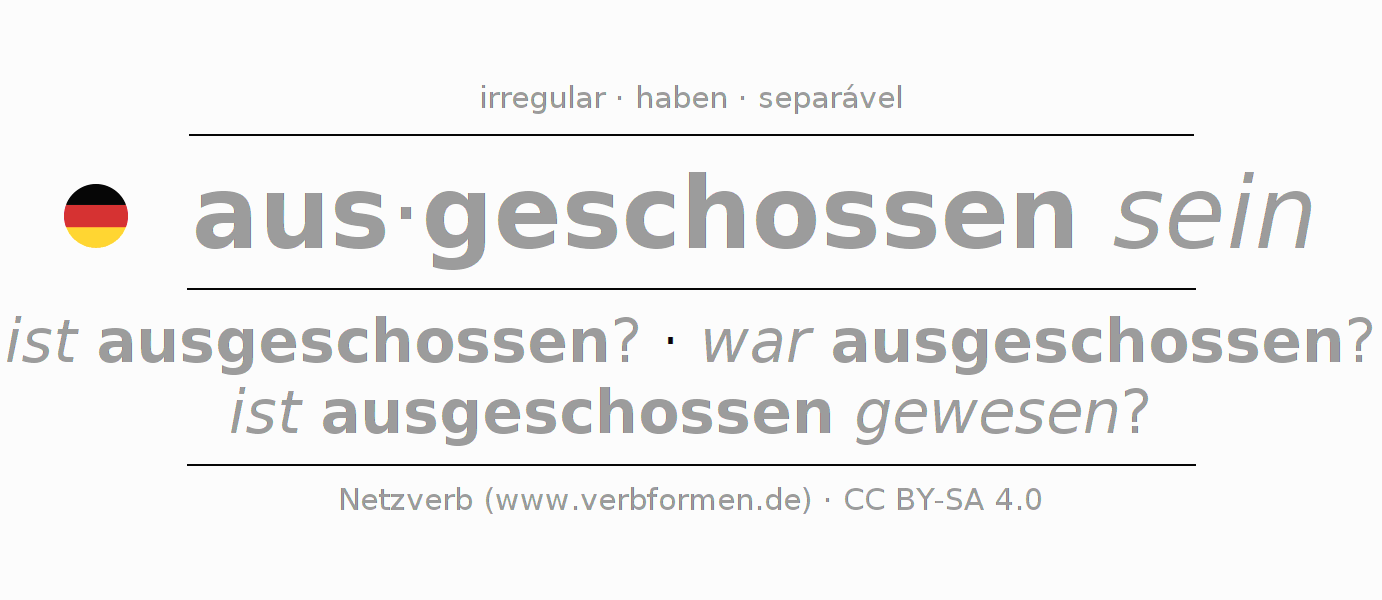 irregular · haben · separável

aus·geschossen sein

ist ausgeschossen? · war ausgeschossen?
ist ausgeschossen gewesen?

Netzverb (www.verbformen.de) · CC BY-SA 4.0